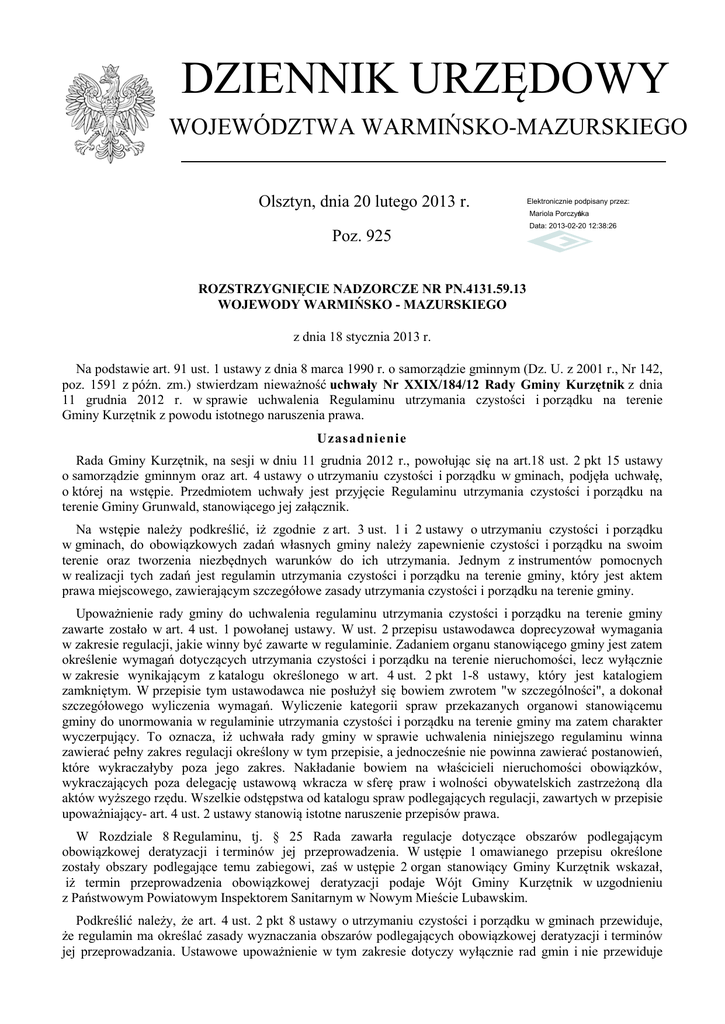 DZIENNIK URZĘDOWY
WOJEWÓDZTWA WARMIŃSKO-MAZURSKIEGO

Olsztyn, dnia 20 lutego 2013 r.

Poz. 925

Elektronicznie podpisany przez:
Mariola Porczyńska
Data: 2013-02-20 12:38:26

ROZSTRZYGNIĘCIE NADZORCZE NR PN.4131.59.13
WOJEWODY WARMIŃSKO - MAZURSKIEGO

z dnia 18 stycznia 2013 r.

Na podstawie art. 91 ust. 1 ustawy z dnia 8 marca 1990 r. o samorządzie gminnym (Dz. U. z 2001 r., Nr 142, poz. 1591 z późn. zm.) stwierdzam nieważność uchwały Nr XXIX/184/12 Rady Gminy Kurzętnik z dnia 11 grudnia 2012 r. w sprawie uchwalenia Regulaminu utrzymania czystości i porządku na terenie Gminy Kurzętnik z powodu istotnego naruszenia prawa.

Uzasadnienie

Rada Gminy Kurzętnik, na sesji w dniu 11 grudnia 2012 r., powołując się na art.18 ust. 2 pkt 15 ustawy o samorządzie gminnym oraz art. 4 ustawy o utrzymaniu czystości i porządku w gminach, podjęła uchwałę, o której na wstępie. Przedmiotem uchwały jest przyjęcie Regulaminu utrzymania czystości i porządku na terenie Gminy Grunwald, stanowiącego jej załącznik.

Na wstępie należy podkreślić, iż zgodnie z art. 3 ust. 1 i 2 ustawy o utrzymaniu czystości i porządku w gminach, do obowiązkowych zadań własnych gminy należy zapewnienie czystości i porządku na swoim terenie oraz tworzenia niezbędnych warunków do ich utrzymania. Jednym z instrumentów pomocnych w realizacji tych zadań jest regulamin utrzymania czystości i porządku na terenie gminy, który jest aktem prawa miejscowego, zawierającym szczegółowe zasady utrzymania czystości i porządku na terenie gminy.

Upoważnienie rady gminy do uchwalenia regulaminu utrzymania czystości i porządku na terenie gminy zawarte zostało w art. 4 ust. 1 powołanej ustawy. W ust. 2 przepisu ustawodawca doprecyzował wymagania w zakresie regulacji, jakie winny być zawarte w regulaminie. Zadaniem organu stanowiącego gminy jest zatem określenie wymagań dotyczących utrzymania czystości i porządku na terenie nieruchomości, lecz wyłącznie w zakresie wynikającym z katalogu określonego w art. 4 ust. 2 pkt 1-8 ustawy, który jest katalogiem zamkniętym. W przepisie tym ustawodawca nie posłużył się bowiem zwrotem "w szczególności", a dokonał szczegółowego wyliczenia wymagań. Wyliczenie kategorii spraw przekazanych organowi stanowiącemu gminy do unormowania w regulaminie utrzymania czystości i porządku na terenie gminy ma zatem charakter wyczerpujący. To oznacza, iż uchwała rady gminy w sprawie uchwalenia niniejszego regulaminu winna zawierać pełny zakres regulacji określony w tym przepisie, a jednocześnie nie powinna zawierać postanowień, które wykraczałyby poza jego zakres. Nakładanie bowiem na właścicieli nieruchomości obowiązków, wykraczających poza delegację ustawową wkracza w sferę praw i wolności obywatelskich zastrzeżoną dla aktów wyższego rzędu. Wszelkie odstępstwa od katalogu spraw podlegających regulacji, zawartych w przepisie upoważniający- art. 4 ust. 2 ustawy stanowią istotne naruszenie przepisów prawa.

W Rozdziale 8 Regulaminu, tj. § 25 Rada zawarła regulacje dotyczące obszarów podlegającym obowiązkowej deratyzacji i terminów jej przeprowadzenia. W ustępie 1 omawianego przepisu określone zostały obszary podlegające temu zabiegowi, zaś w ustępie 2 organ stanowiący Gminy Kurzętnik wskazał, iż termin przeprowadzenia obowiązkowej deratyzacji podaje Wójt Gminy Kurzętnik w uzgodnieniu z Państwowym Powiatowym Inspektorem Sanitarnym w Nowym Mieście Lubawskim.

Podkreślić należy, że art. 4 ust. 2 pkt 8 ustawy o utrzymaniu czystości i porządku w gminach przewiduje, że regulamin ma określać zasady wyznaczania obszarów podlegających obowiązkowej deratyzacji i terminów jej przeprowadzania. Ustawowe upoważnienie w tym zakresie dotyczy wyłącznie rad gmin i nie przewiduje